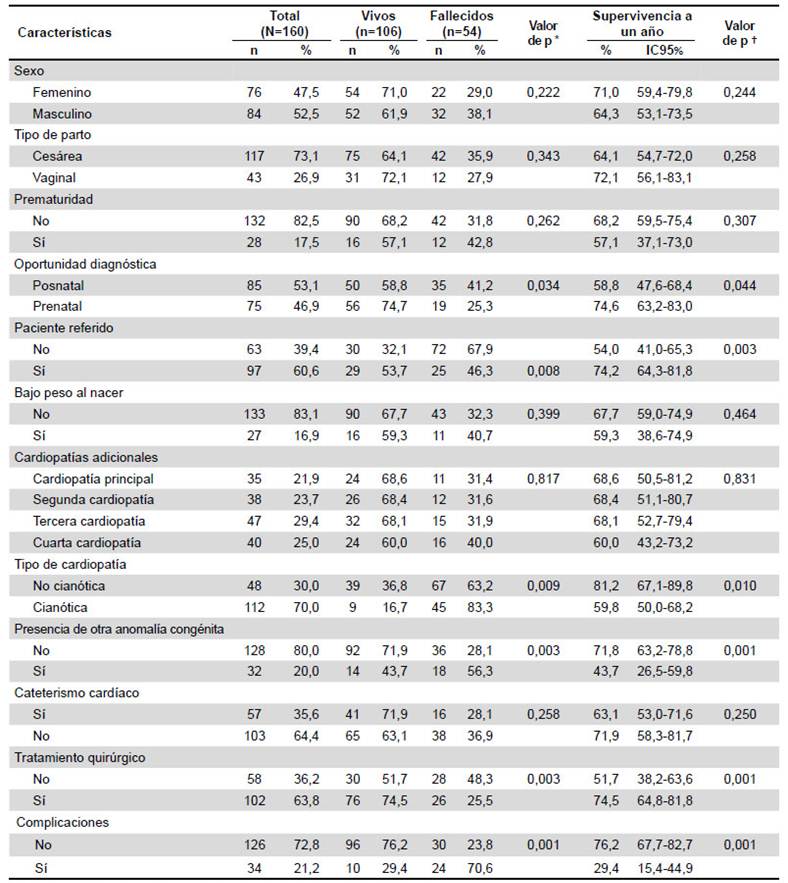 | Características | Total (N=160) n | Total (N=160) % | Vivos (n=106) n | Vivos (n=106) % | Fallecidos (n=54) n | Fallecidos (n=54) % | Valor de p * | Supervivencia a un año % | Supervivencia a un año IC95% | Valor de p † |
|---|---|---|---|---|---|---|---|---|---|---|
| Sexo | | | | | | | | | | |
| Femenino | 76 | 47,5 | 54 | 71,0 | 22 | 29,0 | 0,222 | 71,0 | 59,4-79,8 | 0,244 |
| Masculino | 84 | 52,5 | 52 | 61,9 | 32 | 38,1 | | 64,3 | 53,1-73,5 | |
| Tipo de parto | | | | | | | | | | |
| Cesárea | 117 | 73,1 | 75 | 64,1 | 42 | 35,9 | 0,343 | 64,1 | 54,7-72,0 | 0,258 |
| Vaginal | 43 | 26,9 | 31 | 72,1 | 12 | 27,9 | | 72,1 | 56,1-83,1 | |
| Prematuridad | | | | | | | | | | |
| No | 132 | 82,5 | 90 | 68,2 | 42 | 31,8 | 0,262 | 68,2 | 59,5-75,4 | 0,307 |
| Sí | 28 | 17,5 | 16 | 57,1 | 12 | 42,8 | | 57,1 | 37,1-73,0 | |
| Oportunidad diagnóstica | | | | | | | | | | |
| Posnatal | 85 | 53,1 | 50 | 58,8 | 35 | 41,2 | 0,034 | 58,8 | 47,6-68,4 | 0,044 |
| Prenatal | 75 | 46,9 | 56 | 74,7 | 19 | 25,3 | | 74,6 | 63,2-83,0 | |
| Paciente referido | | | | | | | | | | |
| No | 63 | 39,4 | 30 | 32,1 | 72 | 67,9 | | 54,0 | 41,0-65,3 | 0,003 |
| Sí | 97 | 60,6 | 29 | 53,7 | 25 | 46,3 | 0,008 | 74,2 | 64,3-81,8 | |
| Bajo peso al nacer | | | | | | | | | | |
| No | 133 | 83,1 | 90 | 67,7 | 43 | 32,3 | 0,399 | 67,7 | 59,0-74,9 | 0,464 |
| Sí | 27 | 16,9 | 16 | 59,3 | 11 | 40,7 | | 59,3 | 38,6-74,9 | |
| Cardiopatías adicionales | | | | | | | | | | |
| Cardiopatía principal | 35 | 21,9 | 24 | 68,6 | 11 | 31,4 | 0,817 | 68,6 | 50,5-81,2 | 0,831 |
| Segunda cardiopatía | 38 | 23,7 | 26 | 68,4 | 12 | 31,6 | | 68,4 | 51,1-80,7 | |
| Tercera cardiopatía | 47 | 29,4 | 32 | 68,1 | 15 | 31,9 | | 68,1 | 52,7-79,4 | |
| Cuarta cardiopatía | 40 | 25,0 | 24 | 60,0 | 16 | 40,0 | | 60,0 | 43,2-73,2 | |
| Tipo de cardiopatía | | | | | | | | | | |
| No cianótica | 48 | 30,0 | 39 | 36,8 | 67 | 63,2 | 0,009 | 81,2 | 67,1-89,8 | 0,010 |
| Cianótica | 112 | 70,0 | 9 | 16,7 | 45 | 83,3 | | 59,8 | 50,0-68,2 | |
| Presencia de otra anomalía congénita | | | | | | | | | | |
| No | 128 | 80,0 | 92 | 71,9 | 36 | 28,1 | 0,003 | 71,8 | 63,2-78,8 | 0,001 |
| Sí | 32 | 20,0 | 14 | 43,7 | 18 | 56,3 | | 43,7 | 26,5-59,8 | |
| Cateterismo cardíaco | | | | | | | | | | |
| Sí | 57 | 35,6 | 41 | 71,9 | 16 | 28,1 | 0,258 | 63,1 | 53,0-71,6 | 0,250 |
| No | 103 | 64,4 | 65 | 63,1 | 38 | 36,9 | | 71,9 | 58,3-81,7 | |
| Tratamiento quirúrgico | | | | | | | | | | |
| No | 58 | 36,2 | 30 | 51,7 | 28 | 48,3 | 0,003 | 51,7 | 38,2-63,6 | 0,001 |
| Sí | 102 | 63,8 | 76 | 74,5 | 26 | 25,5 | | 74,5 | 64,8-81,8 | |
| Complicaciones | | | | | | | | | | |
| No | 126 | 72,8 | 96 | 76,2 | 30 | 23,8 | 0,001 | 76,2 | 67,7-82,7 | 0,001 |
| Sí | 34 | 21,2 | 10 | 29,4 | 24 | 70,6 | | 29,4 | 15,4-44,9 | |